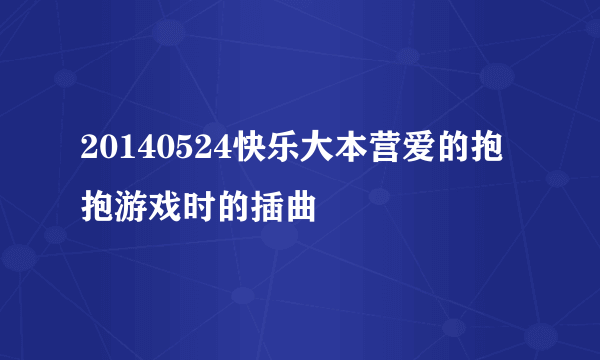 20140524快乐大本营爱的抱抱游戏时的插曲